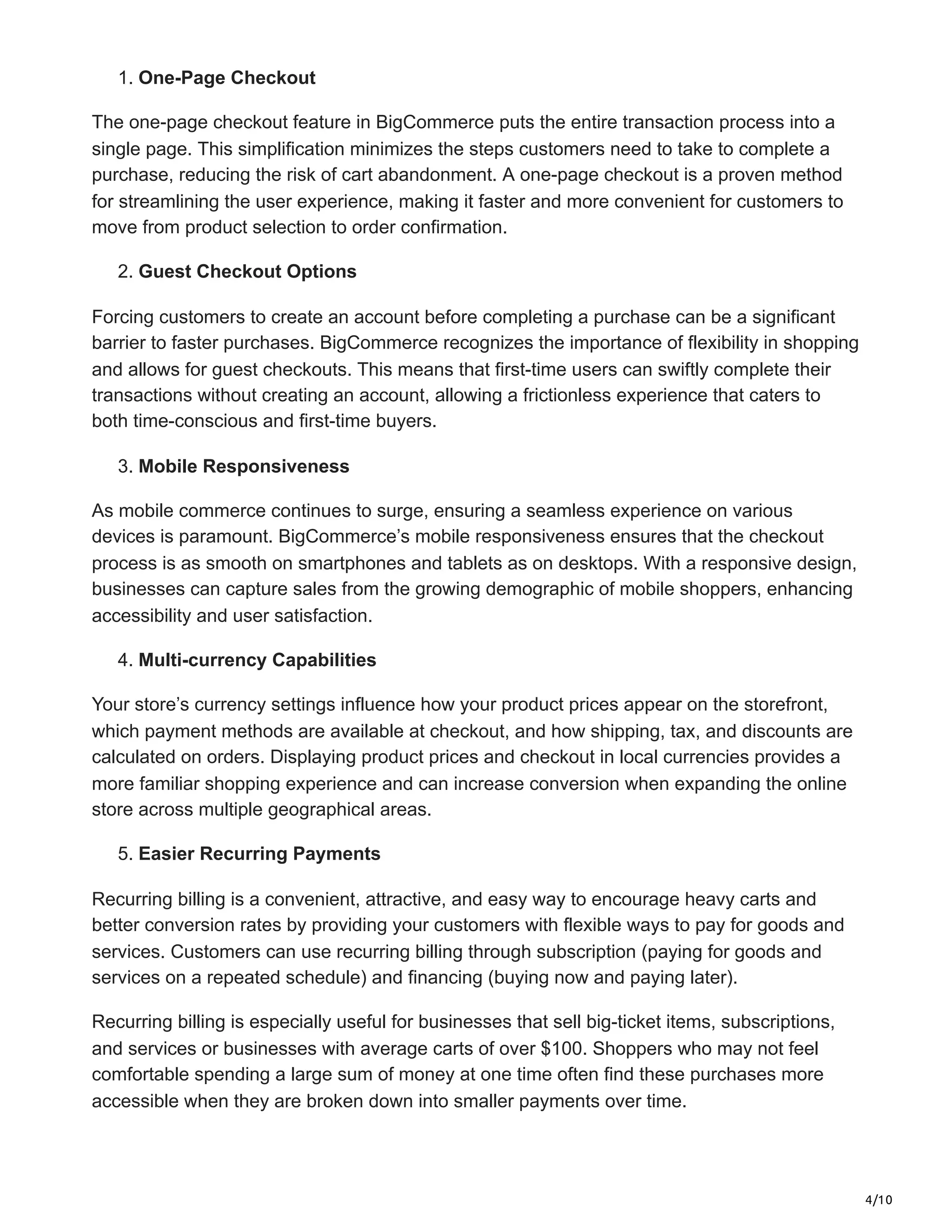 1. One-Page Checkout

The one-page checkout feature in BigCommerce puts the entire transaction process into a single page. This simplification minimizes the steps customers need to take to complete a purchase, reducing the risk of cart abandonment. A one-page checkout is a proven method for streamlining the user experience, making it faster and more convenient for customers to move from product selection to order confirmation.

2. Guest Checkout Options

Forcing customers to create an account before completing a purchase can be a significant barrier to faster purchases. BigCommerce recognizes the importance of flexibility in shopping and allows for guest checkouts. This means that first-time users can swiftly complete their transactions without creating an account, allowing a frictionless experience that caters to both time-conscious and first-time buyers.

3. Mobile Responsiveness

As mobile commerce continues to surge, ensuring a seamless experience on various devices is paramount. BigCommerce's mobile responsiveness ensures that the checkout process is as smooth on smartphones and tablets as on desktops. With a responsive design, businesses can capture sales from the growing demographic of mobile shoppers, enhancing accessibility and user satisfaction.

4. Multi-currency Capabilities

Your store's currency settings influence how your product prices appear on the storefront, which payment methods are available at checkout, and how shipping, tax, and discounts are calculated on orders. Displaying product prices and checkout in local currencies provides a more familiar shopping experience and can increase conversion when expanding the online store across multiple geographical areas.

5. Easier Recurring Payments

Recurring billing is a convenient, attractive, and easy way to encourage heavy carts and better conversion rates by providing your customers with flexible ways to pay for goods and services. Customers can use recurring billing through subscription (paying for goods and services on a repeated schedule) and financing (buying now and paying later).

Recurring billing is especially useful for businesses that sell big-ticket items, subscriptions, and services or businesses with average carts of over $100. Shoppers who may not feel comfortable spending a large sum of money at one time often find these purchases more accessible when they are broken down into smaller payments over time.

4/10